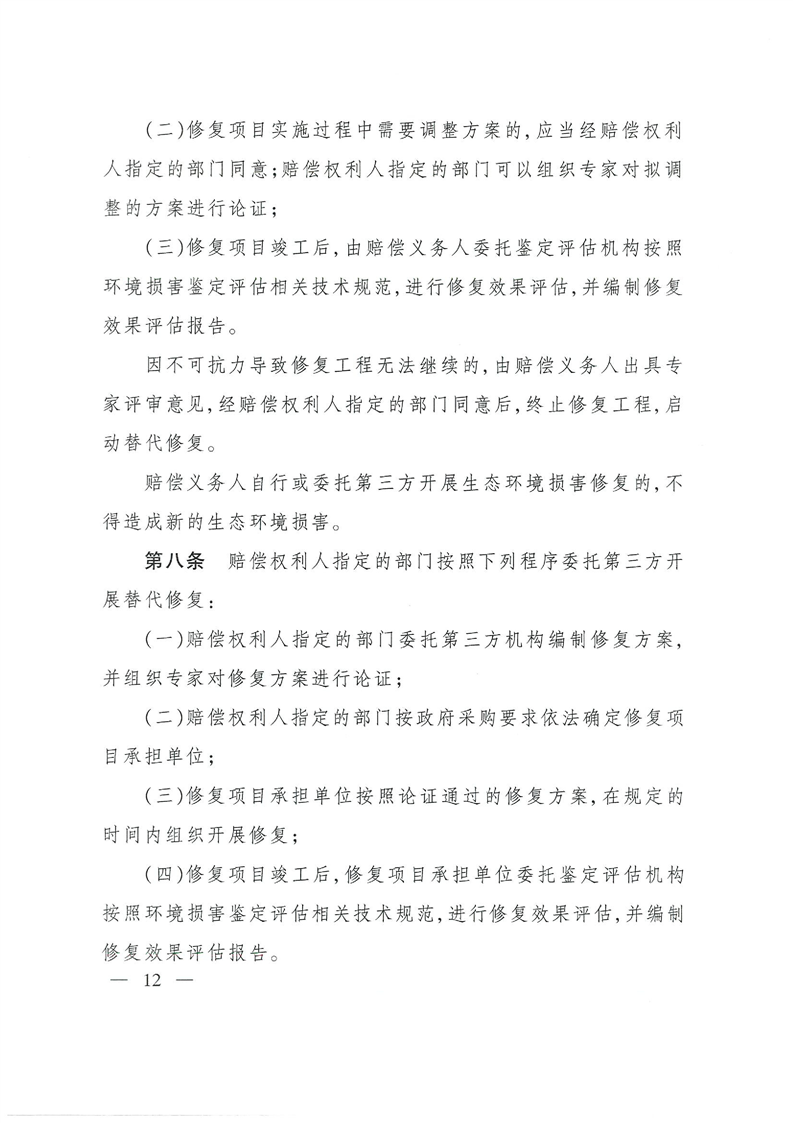 (二)修复项目实施过程中需要调整方案的,应当经赔偿权利人指定的部门同意;赔偿权利人指定的部门可以组织专家对拟调整的方案进行论证;

(三)修复项目竣工后,由赔偿义务人委托鉴定评估机构按照环境损害鉴定评估相关技术规范,进行修复效果评估,并编制修复效果评估报告。

因不可抗力导致修复工程无法继续的,由赔偿义务人出具专家评审意见,经赔偿权利人指定的部门同意后,终止修复工程,启动替代修复。

赔偿义务人自行或委托第三方开展生态环境损害修复的,不得造成新的生态环境损害。

第八条　赔偿权利人指定的部门按照下列程序委托第三方开展替代修复:

(一)赔偿权利人指定的部门委托第三方机构编制修复方案,并组织专家对修复方案进行论证;

(二)赔偿权利人指定的部门按政府采购要求依法确定修复项目承担单位;

(三)修复项目承担单位按照论证通过的修复方案,在规定的时间内组织开展修复;

(四)修复项目竣工后,修复项目承担单位委托鉴定评估机构按照环境损害鉴定评估相关技术规范,进行修复效果评估,并编制修复效果评估报告。

— 12 —